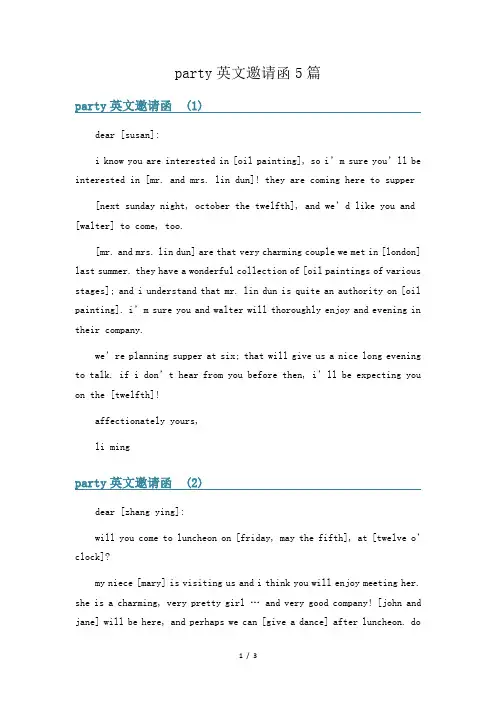 party 英文邀请函 5 篇

party 英文邀请函 (1)

dear [susan]:

i know you are interested in [oil painting], so i' m sure you' ll be interested in [mr. and mrs. lin dun]! they are coming here to supper

[next sunday night, october the twelfth], and we' d like you and [walter] to come, too.

[mr. and mrs. lin dun] are that very charming couple we met in [london] last summer. they have a wonderful collection of [oil paintings of various stages]; and i understand that mr. lin dun is quite an authority on [oil painting]. i' m sure you and walter will thoroughly enjoy and evening in their company.

we' re planning supper at six; that will give us a nice long evening to talk. if i don' t hear from you before then, i' ll be expecting you on the [twelfth]!

affectionately yours,

li ming

party 英文邀请函 (2)

dear [zhang ying]:

will you come to luncheon on [friday, may the fifth], at [twelve o' clock]?

my niece [mary] is visiting us and i think you will enjoy meeting her. she is a charming, very pretty girl … and very good company! [john and jane] will be here, and perhaps we can [give a dance] after luncheon. do

1 / 3